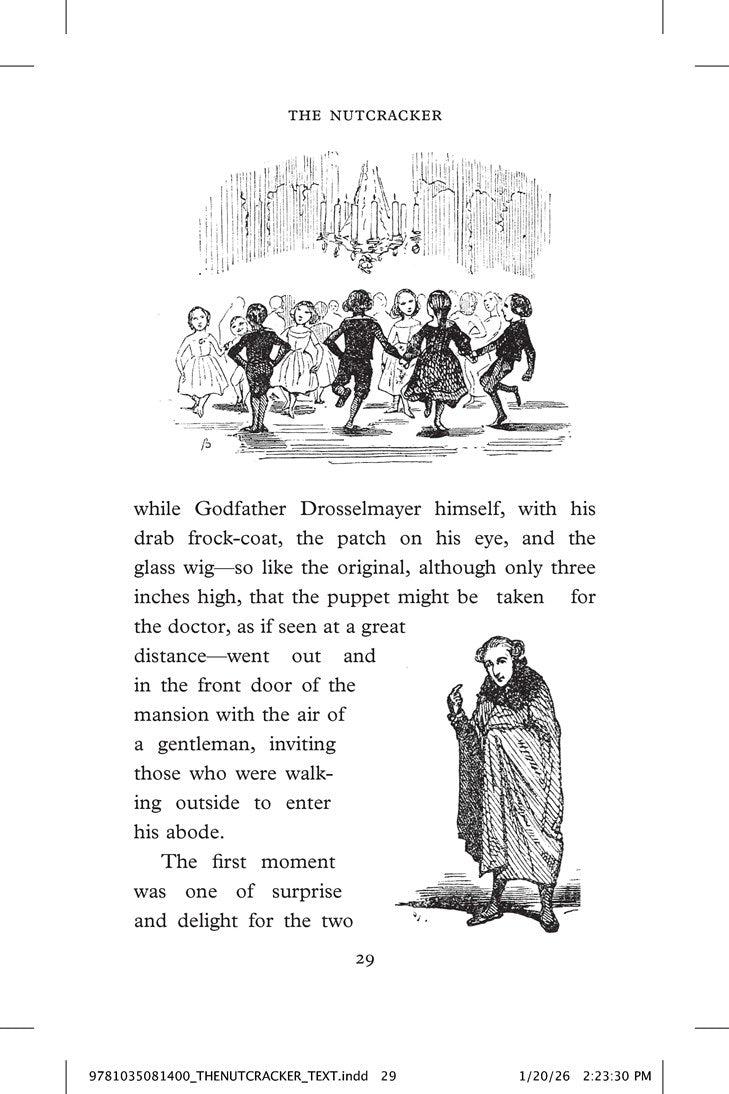 THE NUTCRACKER

while Godfather Drosselmayer himself, with his drab frock-coat, the patch on his eye, and the glass wig—so like the original, although only three inches high, that the puppet might be taken for the doctor, as if seen at a great distance—went out and in the front door of the mansion with the air of a gentleman, inviting those who were walking outside to enter his abode.

The first moment was one of surprise and delight for the two

29

9781035081400_THENUTCRACKER_TEXT.indd 29 1/20/26 2:23:30 PM